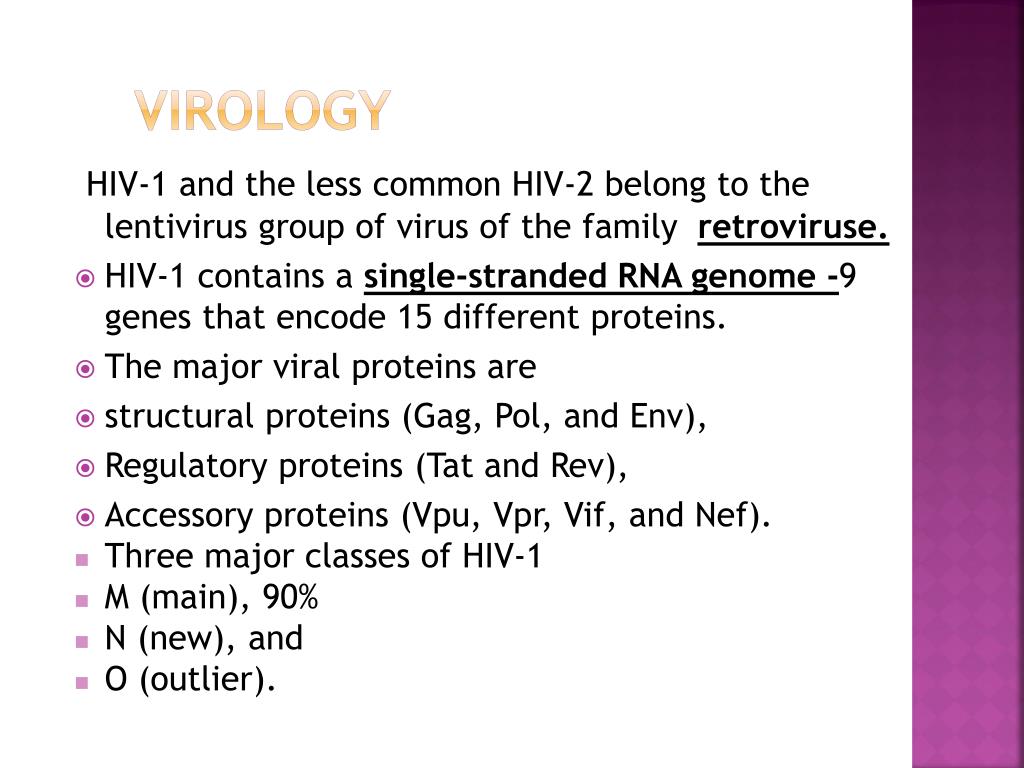 VIROLOGY

HIV-1 and the less common HIV-2 belong to the lentivirus group of virus of the family retroviruse.

HIV-1 contains a single-stranded RNA genome -9 genes that encode 15 different proteins.

The major viral proteins are

structural proteins (Gag, Pol, and Env),

Regulatory proteins (Tat and Rev),

Accessory proteins (Vpu, Vpr, Vif, and Nef).

Three major classes of HIV-1

M (main), 90%

N (new), and

O (outlier).